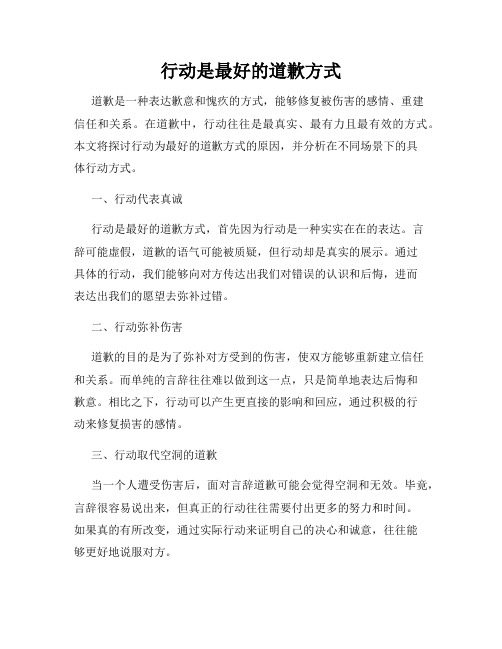 行动是最好的道歉方式

道歉是一种表达歉意和愧疚的方式，能够修复被伤害的感情、重建信任和关系。在道歉中，行动往往是最真实、最有力且最有效的方式。本文将探讨行动为最好的道歉方式的原因，并分析在不同场景下的具体行动方式。

一、行动代表真诚

行动是最好的道歉方式，首先因为行动是一种实实在在的表达。言辞可能虚假，道歉的语气可能被质疑，但行动却是真实的展示。通过具体的行动，我们能够向对方传达出我们对错误的认识和后悔，进而表达出我们的愿望去弥补过错。

二、行动弥补伤害

道歉的目的是为了弥补对方受到的伤害，使双方能够重新建立信任和关系。而单纯的言辞往往难以做到这一点，只是简单地表达后悔和歉意。相比之下，行动可以产生更直接的影响和回应，通过积极的行动来修复损害的感情。

三、行动取代空洞的道歉

当一个人遭受伤害后，面对言辞道歉可能会觉得空洞和无效。毕竟，言辞很容易说出来，但真正的行动往往需要付出更多的努力和时间。如果真的有所改变，通过实际行动来证明自己的决心和诚意，往往能够更好地说服对方。